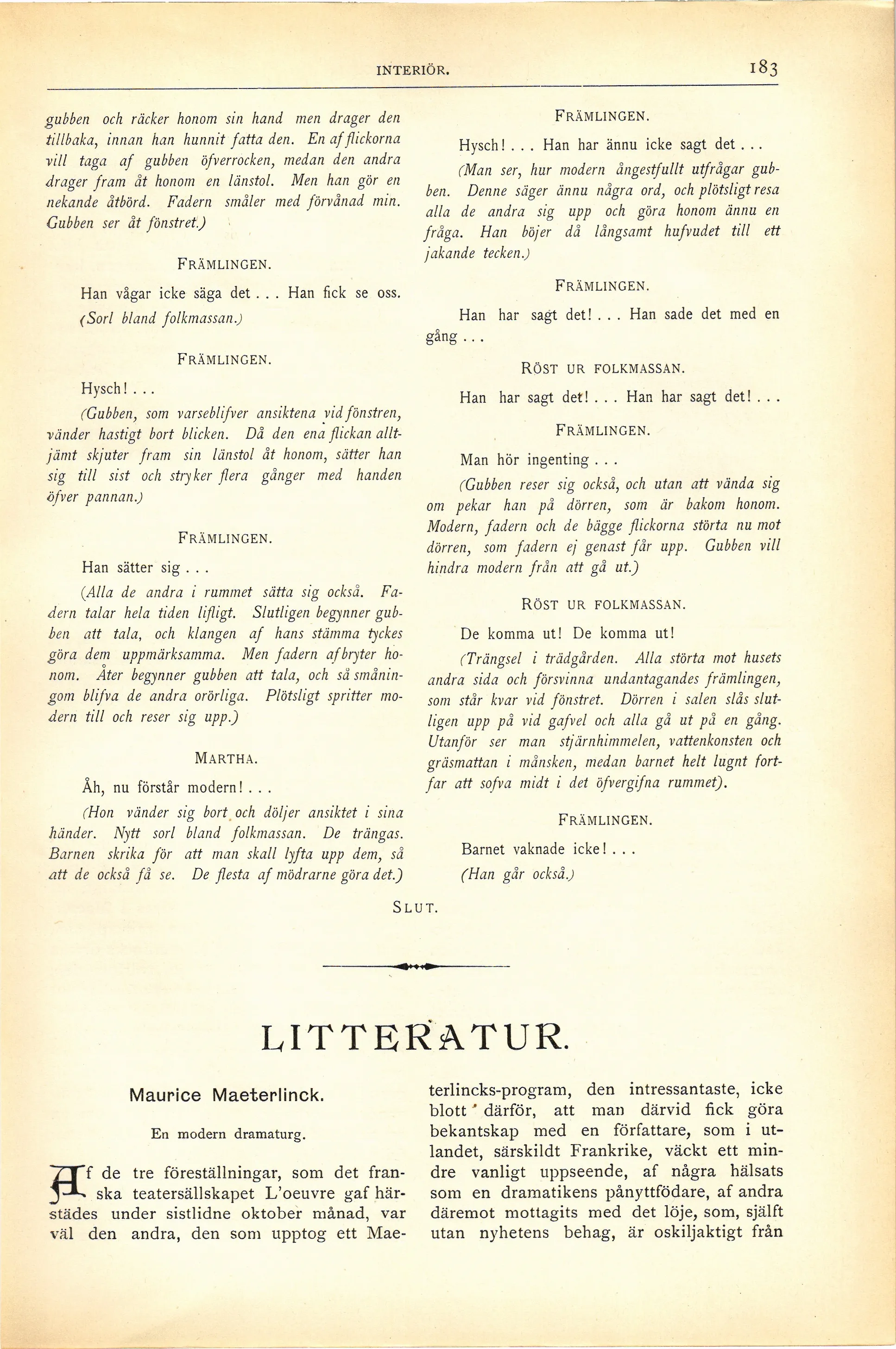 INTERIÖR. 183

gubben och räcker honom sin hand men drager den tillbaka, innan han hunnit fatta den. En af flickorna vill taga af gubben öfverrocken, medan den andra drager fram åt honom en länstol. Men han gör en nekande åtbörd. Fadern småler med förvånad min. Gubben ser åt fönstret.)

FRÄMLINGEN.

Han vågar icke säga det . . . Han fick se oss.

(Sorl bland folkmassan.)

FRÄMLINGEN.

Hysch! . . .

(Gubben, som varseblifver ansiktena vid fönstren, vänder hastigt bort blicken. Då den ena flickan alltjämt skjuter fram sin länstol åt honom, sätter han sig till sist och stryker flera gånger med handen öfver pannan.)

FRÄMLINGEN.

Han sätter sig . . .

(Alla de andra i rummet sätta sig också. Fadern talar hela tiden lifligt. Slutligen begynner gubben att tala, och klangen af hans stämma tyckes göra dem uppmärksamma. Men fadern afbryter honom. Åter begynner gubben att tala, och så småningom blifva de andra orörliga. Plötsligt spritter modern till och reser sig upp.)

MARTHA.

Åh, nu förstår modern! . . .

(Hon vänder sig bort och döljer ansiktet i sina händer. Nytt sorl bland folkmassan. De trängas. Barnen skrika för att man skall lyfta upp dem, så att de också få se. De flesta af mödrarne göra det.)

FRÄMLINGEN.

Hysch! . . . Han har ännu icke sagt det . . .

(Man ser, hur modern ångestfullt utfrågar gubben. Denne säger ännu några ord, och plötsligt resa alla de andra sig upp och göra honom ännu en fråga. Han böjer då långsamt hufvudet till ett jakande tecken.)

FRÄMLINGEN.

Han har sagt det! . . . Han sade det med en gång . . .

RÖST UR FOLKMASSAN.

Han har sagt det! . . . Han har sagt det! . . .

FRÄMLINGEN.

Man hör ingenting . . .

(Gubben reser sig också, och utan att vända sig om pekar han på dörren, som är bakom honom. Modern, fadern och de bägge flickorna störta nu mot dörren, som fadern ej genast får upp. Gubben vill hindra modern från att gå ut.)

RÖST UR FOLKMASSAN.

De komma ut! De komma ut!

(Trängsel i trädgården. Alla störta mot husets andra sida och försvinna undantagandes främlingen, som står kvar vid fönstret. Dörren i salen slås slutligen upp på vid gafvel och alla gå ut på en gång. Utanför ser man stjärnhimmelen, vattenkonsten och gräsmattan i månsken, medan barnet helt lugnt fortfar att sofva midt i det öfvergifna rummet).

FRÄMLINGEN.

Barnet vaknade icke! . . .

(Han går också.)

SLUT.

LITTERATUR.

Maurice Maeterlinck.

En modern dramaturg.

Af de tre föreställningar, som det franska teatersällskapet L'oeuvre gaf härstädes under sistlidne oktober månad, var väl den andra, den som upptog ett Maeterlincks-program, den intressantaste, icke blott därför, att man därvid fick göra bekantskap med en författare, som i utlandet, särskildt Frankrike, väckt ett mindre vanligt uppseende, af några hälsats som en dramatikens pånyttfödare, af andra däremot mottagits med det löje, som, själft utan nyhetens behag, är oskiljaktigt från